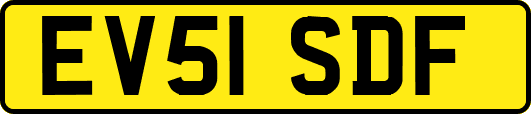 EV51 SDF